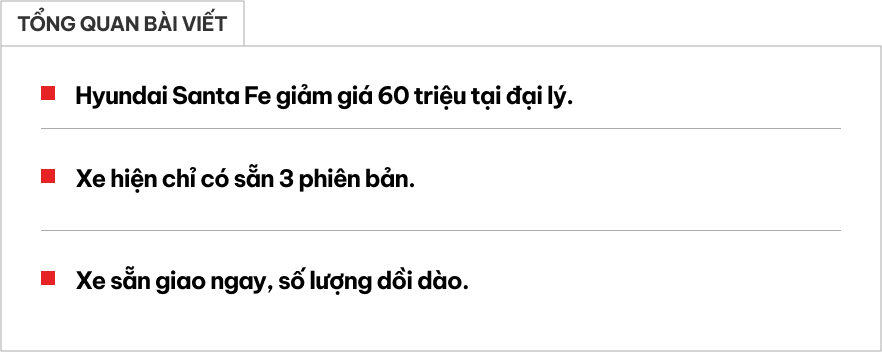 TỔNG QUAN BÀI VIẾT

Hyundai Santa Fe giảm giá 60 triệu tại đại lý.

Xe hiện chỉ có sẵn 3 phiên bản.

Xe sẵn giao ngay, số lượng dồi dào.